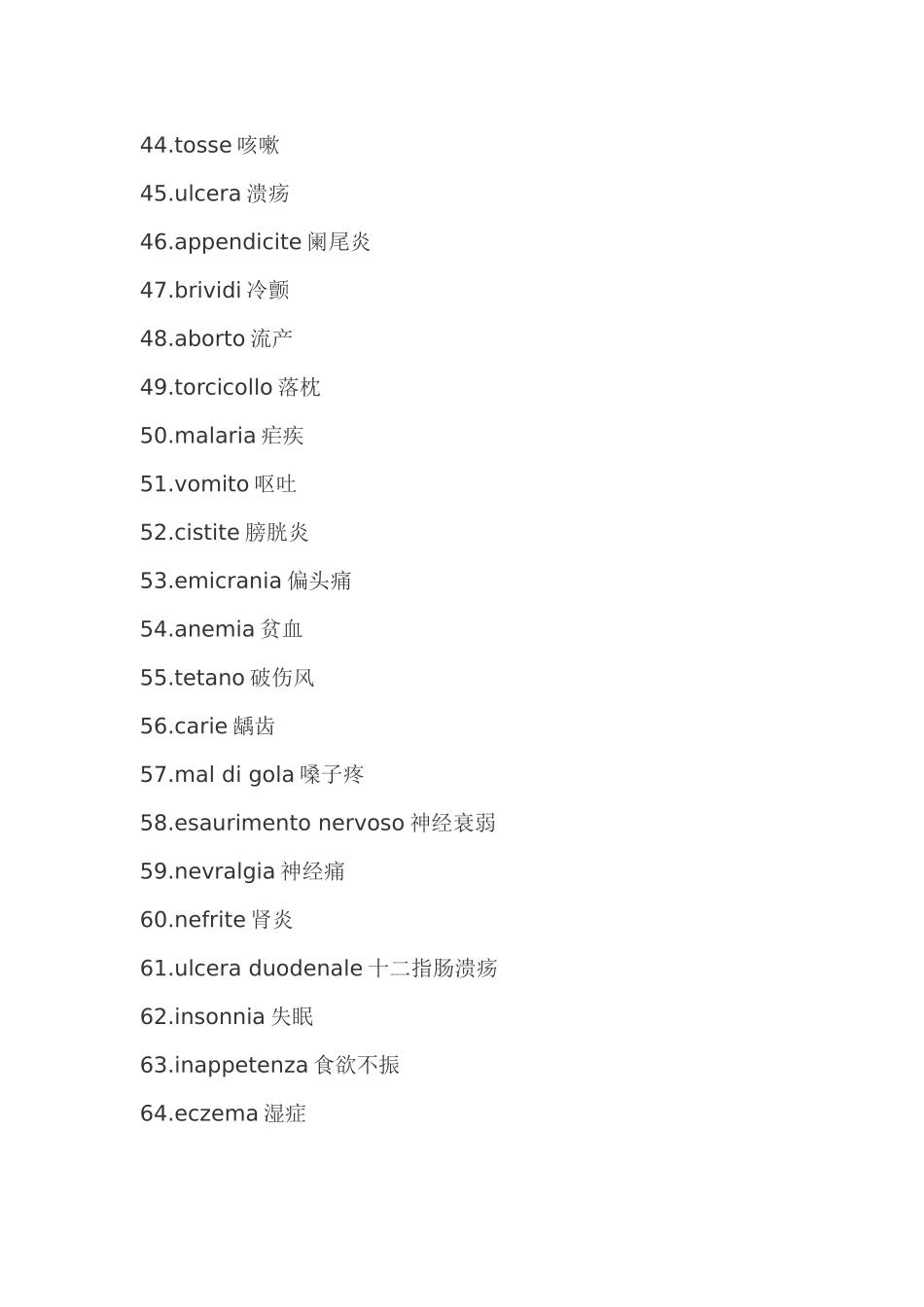 44.tosse 咳嗽

45.ulcera 溃疡

46.appendicite 阑尾炎

47.brividi 冷颤

48.aborto 流产

49.torcicollo 落枕

50.malaria 疟疾

51.vomito 呕吐

52.cistite 膀胱炎

53.emicrania 偏头痛

54.anemia 贫血

55.tetano 破伤风

56.carie 龋齿

57.mal di gola 嗓子疼

58.esaurimento nervoso 神经衰弱

59.nevralgia 神经痛

60.nefrite 肾炎

61.ulcera duodenale 十二指肠溃疡

62.insonnia 失眠

63.inappetenza 食欲不振

64.eczema 湿症